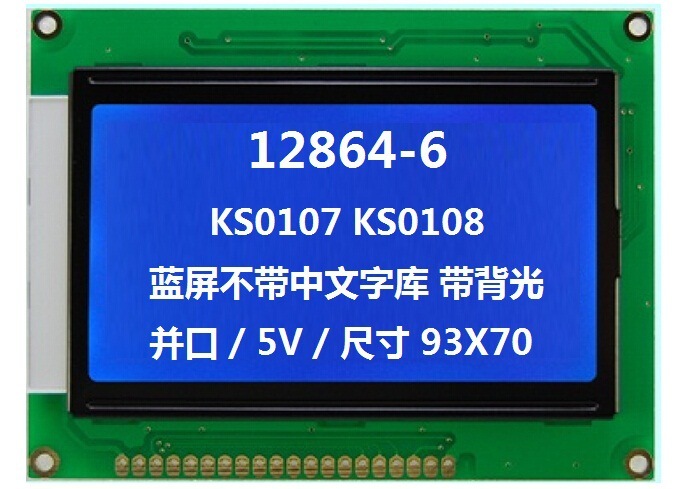 12864-6

KS0107 KS0108

蓝屏不带中文字库 带背光

并口 / 5V / 尺寸 93X70